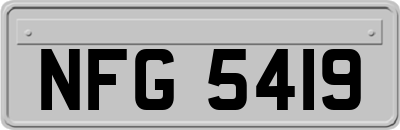 NFG 5419